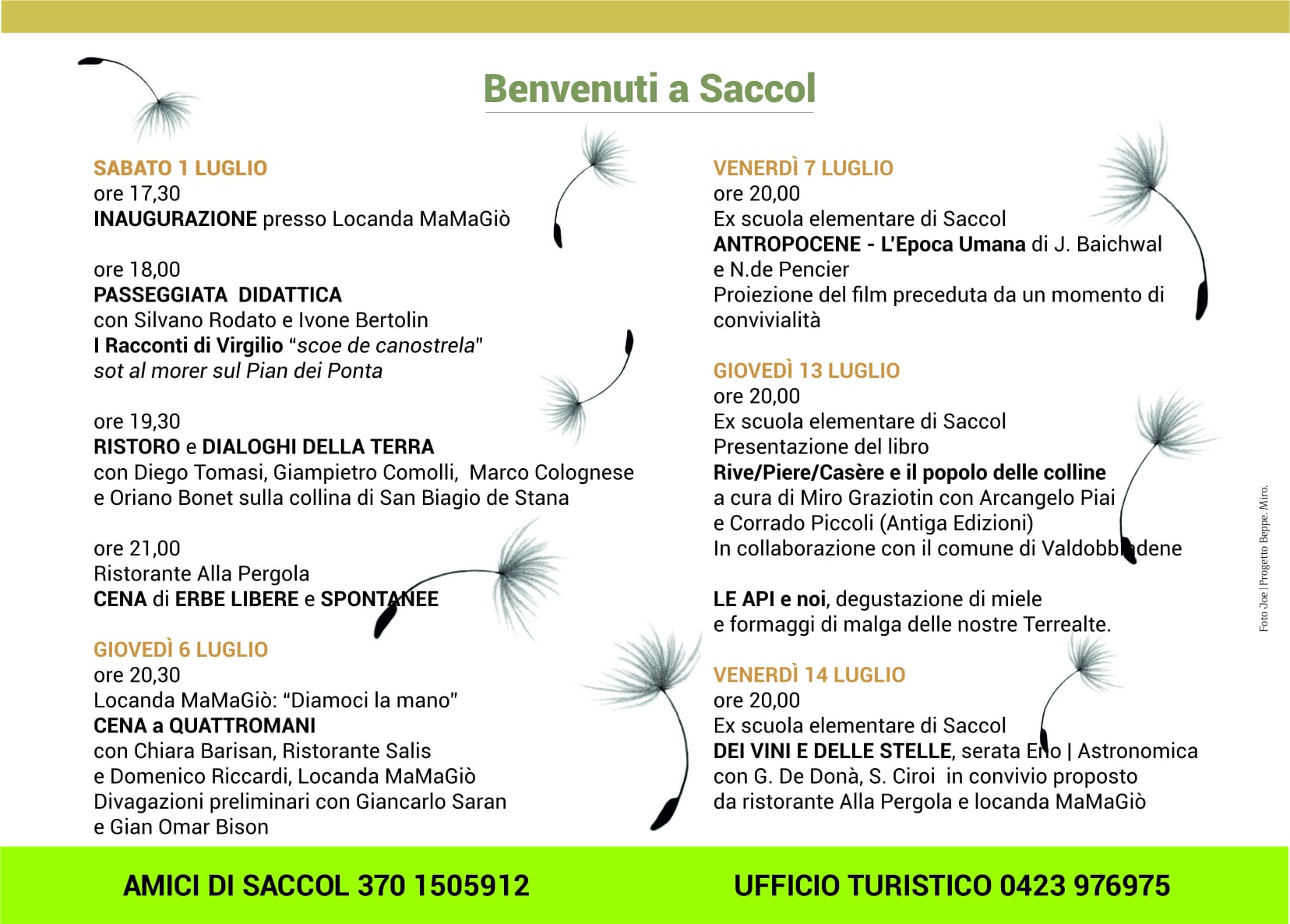 Benvenuti a Saccol

SABATO 1 LUGLIO
ore 17,30
INAUGURAZIONE presso Locanda MaMaGiò

ore 18,00
PASSEGGIATA DIDATTICA
con Silvano Rodato e Ivone Bertolin
I Racconti di Virgilio "scoe de canostrela"
sot al morer sul Pian dei Ponta

ore 19,30
RISTORO e DIALOGHI DELLA TERRA
con Diego Tomasi, Giampietro Comolli, Marco Colognese
e Oriano Bonet sulla collina di San Biagio de Stana

ore 21,00
Ristorante Alla Pergola
CENA di ERBE LIBERE e SPONTANEE

GIOVEDÌ 6 LUGLIO
ore 20,30
Locanda MaMaGiò: "Diamoci la mano"
CENA a QUATTROMANI
con Chiara Barisan, Ristorante Salis
e Domenico Riccardi, Locanda MaMaGiò
Divagazioni preliminari con Giancarlo Saran
e Gian Omar Bison

VENERDÌ 7 LUGLIO
ore 20,00
Ex scuola elementare di Saccol
ANTROPOCENE - L'Epoca Umana di J. Baichwal
e N.de Pencier
Proiezione del film preceduta da un momento di convivialità

GIOVEDÌ 13 LUGLIO
ore 20,00
Ex scuola elementare di Saccol
Presentazione del libro
Rive/Piere/Casère e il popolo delle colline
a cura di Miro Graziotin con Arcangelo Piai
e Corrado Piccoli (Antiga Edizioni)
In collaborazione con il comune di Valdobbiadene

LE API e noi, degustazione di miele
e formaggi di malga delle nostre Terrealte.

VENERDÌ 14 LUGLIO
ore 20,00
Ex scuola elementare di Saccol
DEI VINI E DELLE STELLE, serata Eno | Astronomica
con G. De Donà, S. Ciroi in convivio proposto
da ristorante Alla Pergola e locanda MaMaGiò

Foto Joe | Progetto Beppe. Miro.

AMICI DI SACCOL 370 1505912
UFFICIO TURISTICO 0423 976975